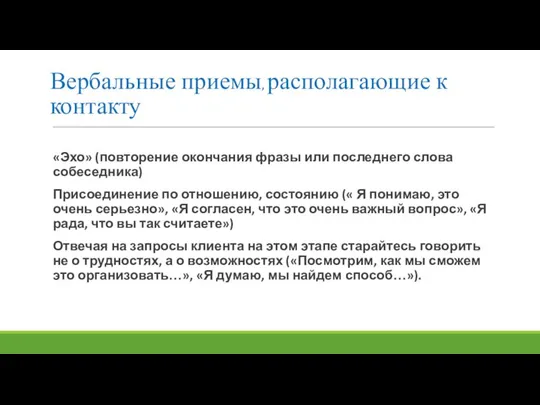 Вербальные приемы, располагающие к контакту

«Эхо» (повторение окончания фразы или последнего слова собеседника)

Присоединение по отношению, состоянию (« Я понимаю, это очень серьезно», «Я согласен, что это очень важный вопрос», «Я рада, что вы так считаете»)

Отвечая на запросы клиента на этом этапе старайтесь говорить не о трудностях, а о возможностях («Посмотрим, как мы сможем это организовать…», «Я думаю, мы найдем способ…»).